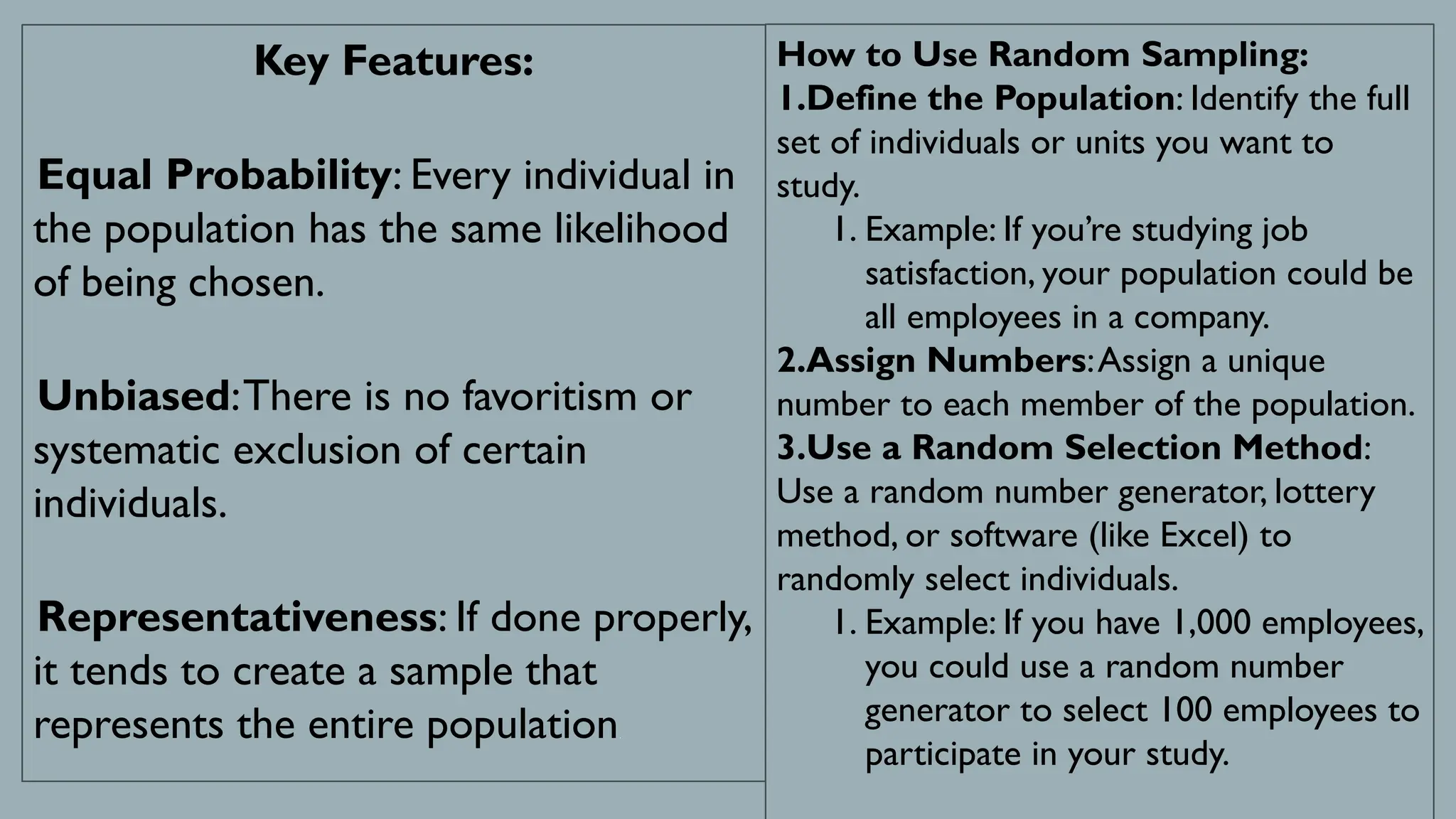 Key Features:

Equal Probability: Every individual in the population has the same likelihood of being chosen.

Unbiased: There is no favoritism or systematic exclusion of certain individuals.

Representativeness: If done properly, it tends to create a sample that represents the entire population

How to Use Random Sampling:
1.Define the Population: Identify the full set of individuals or units you want to study.
1. Example: If you're studying job satisfaction, your population could be all employees in a company.
2.Assign Numbers: Assign a unique number to each member of the population.
3.Use a Random Selection Method: Use a random number generator, lottery method, or software (like Excel) to randomly select individuals.
1. Example: If you have 1,000 employees, you could use a random number generator to select 100 employees to participate in your study.